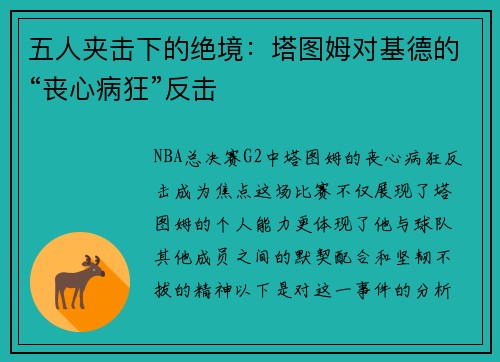 五人夹击下的绝境：塔图姆对基德的“丧心病狂”反击

NBA总决赛G2中塔图姆的丧心病狂反击成为焦点这场比赛不仅展现了塔图姆的个人能力更体现了他与球队其他成员之间的默契配合和坚韧不拔的精神以下是对这一事件的分析